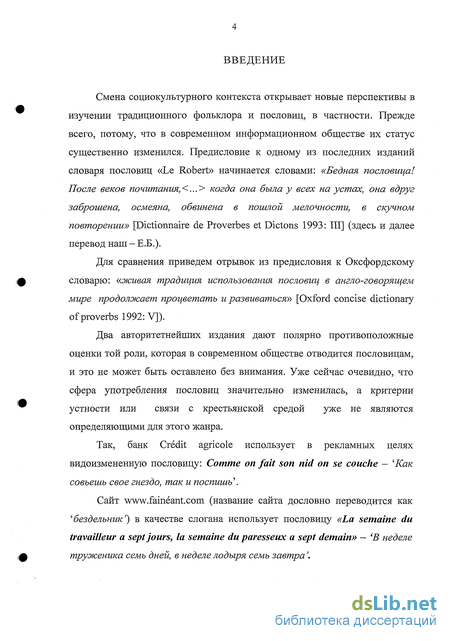 4

ВВЕДЕНИЕ

Смена социокультурного контекста открывает новые перспективы в изучении традиционного фольклора и пословиц, в частности. Прежде всего, потому, что в современном информационном обществе их статус существенно изменился. Предисловие к одному из последних изданий словаря пословиц «Le Robert» начинается словами: «Бедная пословица! После веков почитания,<...> когда она была у всех на устах, она вдруг заброшена, осмеяна, обвинена в пошлой мелочности, в скучном повторении» [Dictionnaire de Proverbes et Dictons 1993: III] (здесь и далее перевод наш – Е.Б.).

Для сравнения приведем отрывок из предисловия к Оксфордскому словарю: «живая традиция использования пословиц в англо-говорящем мире продолжает процветать и развиваться» [Oxford concise dictionary of proverbs 1992: V]).

Два авторитетнейших издания дают полярно противоположные оценки той роли, которая в современном обществе отводится пословицам, и это не может быть оставлено без внимания. Уже сейчас очевидно, что сфера употребления пословиц значительно изменилась, а критерии устности или связи с крестьянской средой уже не являются определяющими для этого жанра.

Так, банк Crédit agricole использует в рекламных целях видоизмененную пословицу: Comme on fait son nid on se couche – 'Как совьешь свое гнездо, так и поспишь'.

Сайт www.fainéant.com (название сайта дословно переводится как 'бездельник') в качестве слогана использует пословицу «La semaine du travailleur a sept jours, la semaine du paresseux a sept demain» – 'В неделе труженика семь дней, в неделе лодыря семь завтра'.

dsLib.net
библиотека диссертаций